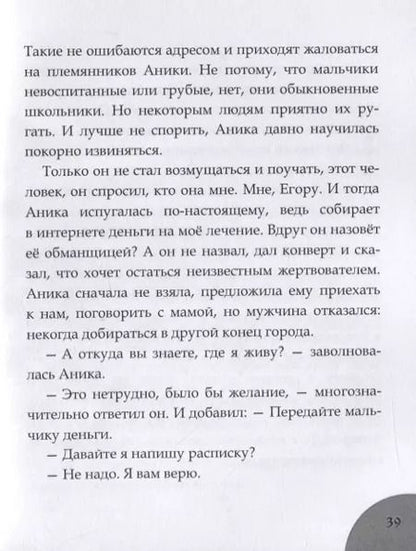 Такие не ошибаются адресом и приходят жаловаться на племянников Аники. Не потому, что мальчики невоспитанные или грубые, нет, они обыкновенные школьники. Но некоторым людям приятно их ругать. И лучше не спорить, Аника давно научилась покорно извиняться.

Только он не стал возмущаться и поучать, этот человек, он спросил, кто она мне. Мне, Егору. И тогда Аника испугалась по-настоящему, ведь собирает в интернете деньги на моё лечение. Вдруг он назовёт её обманщицей? А он не назвал, дал конверт и сказал, что хочет остаться неизвестным жертвователем. Аника сначала не взяла, предложила ему приехать к нам, поговорить с мамой, но мужчина отказался: некогда добираться в другой конец города.

— А откуда вы знаете, где я живу? — заволновалась Аника.

— Это нетрудно, было бы желание, — многозначительно ответил он. И добавил: — Передайте мальчику деньги.

— Давайте я напишу расписку?

— Не надо. Я вам верю.

39